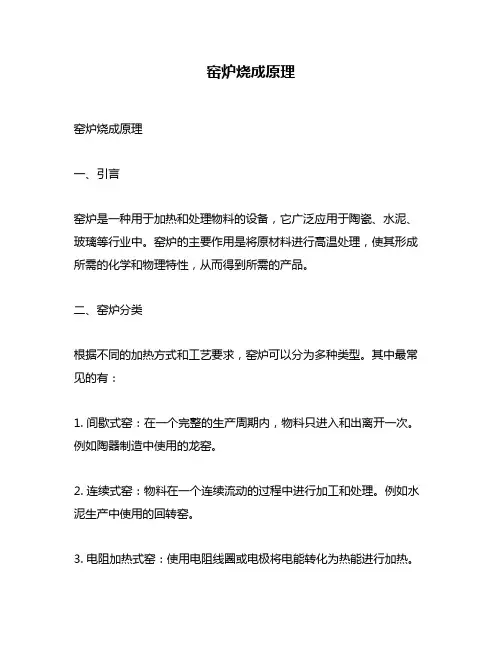 窑炉烧成原理

窑炉烧成原理

一、引言

窑炉是一种用于加热和处理物料的设备，它广泛应用于陶瓷、水泥、玻璃等行业中。窑炉的主要作用是将原材料进行高温处理，使其形成所需的化学和物理特性，从而得到所需的产品。

二、窑炉分类

根据不同的加热方式和工艺要求，窑炉可以分为多种类型。其中最常见的有：

1. 间歇式窑：在一个完整的生产周期内，物料只进入和出离开一次。例如陶器制造中使用的龙窑。

2. 连续式窑：物料在一个连续流动的过程中进行加工和处理。例如水泥生产中使用的回转窑。

3. 电阻加热式窑：使用电阻线圈或电极将电能转化为热能进行加热。